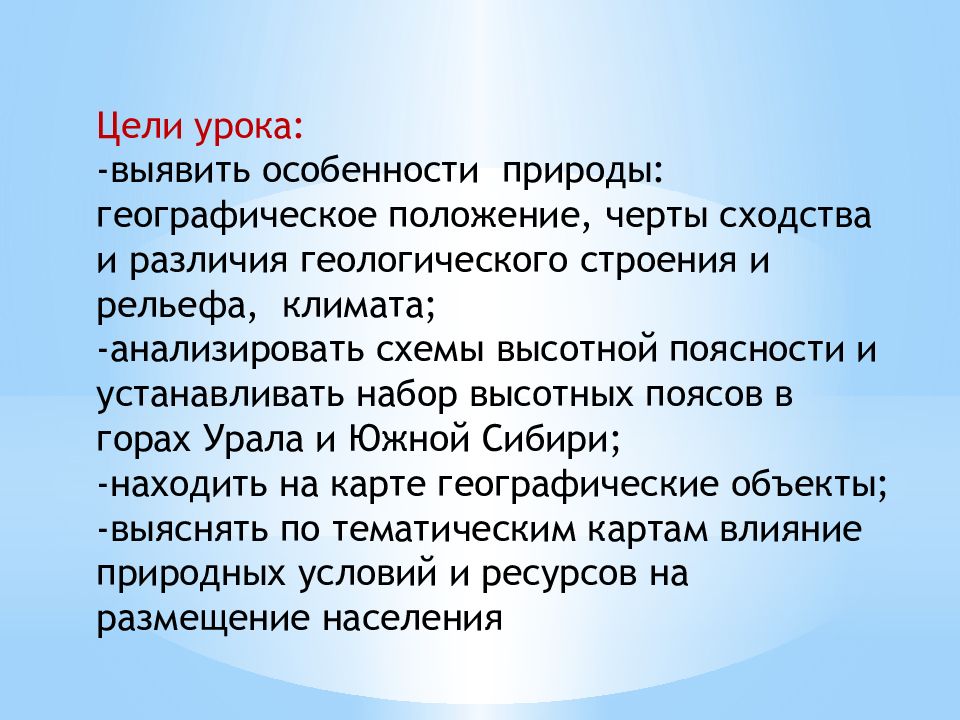 Цели урока:
-выявить особенности природы: географическое положение, черты сходства и различия геологического строения и рельефа, климата;
-анализировать схемы высотной поясности и устанавливать набор высотных поясов в горах Урала и Южной Сибири;
-находить на карте географические объекты;
-выяснять по тематическим картам влияние природных условий и ресурсов на размещение населения